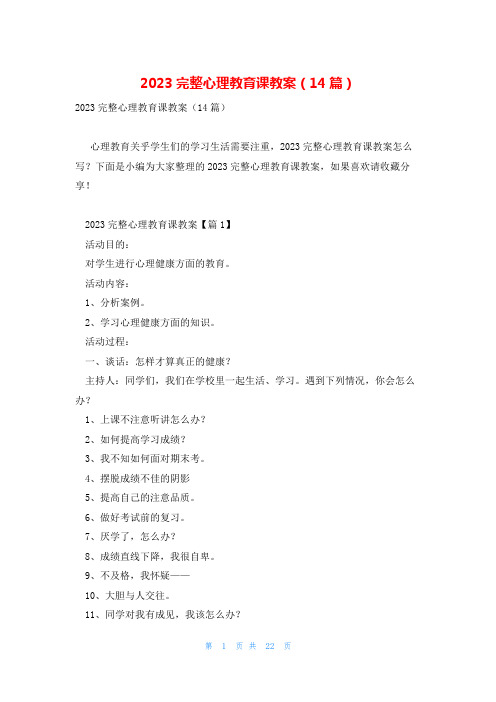 2023 完整心理教育课教案（14 篇）

2023 完整心理教育课教案（14 篇）

心理教育关乎学生们的学习生活需要注重，2023 完整心理教育课教案怎么写？下面是小编为大家整理的 2023 完整心理教育课教案，如果喜欢请收藏分享！

2023 完整心理教育课教案【篇 1】

活动目的：

对学生进行心理健康方面的教育。

活动内容：

1、分析案例。

2、学习心理健康方面的知识。

活动过程：

一、谈话：怎样才算真正的健康？

主持人：同学们，我们在学校里一起生活、学习。遇到下列情况，你会怎么办？

1、上课不注意听讲怎么办？

2、如何提高学习成绩？

3、我不知如何面对期末考。

4、摆脱成绩不佳的阴影

5、提高自己的注意品质。

6、做好考试前的复习。

7、厌学了，怎么办？

8、成绩直线下降，我很自卑。

9、不及格，我怀疑——

10、大胆与人交往。

11、同学对我有成见，我该怎么办？

第 1 页 共 22 页